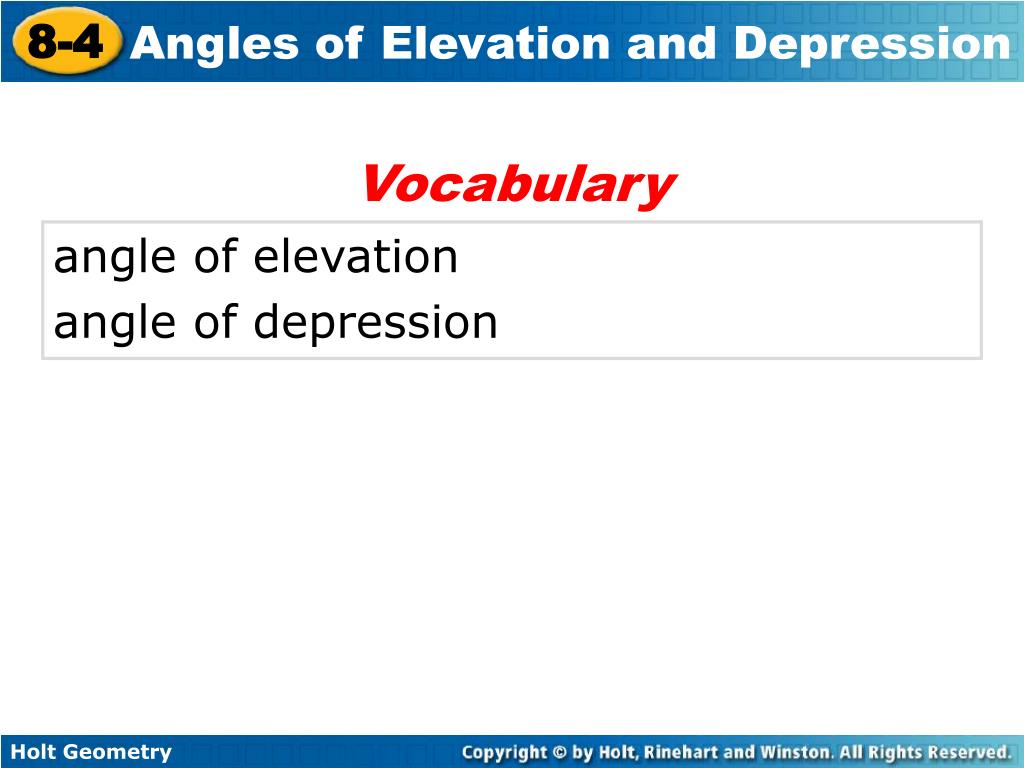 8-4 Angles of Elevation and Depression

Vocabulary

angle of elevation
angle of depression

Holt Geometry

Copyright © by Holt, Rinehart and Winston. All Rights Reserved.